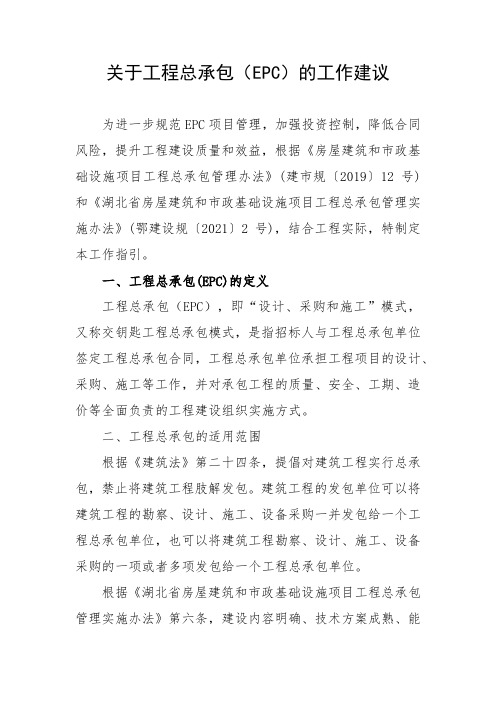 关于工程总承包（EPC）的工作建议

为进一步规范EPC项目管理，加强投资控制，降低合同风险，提升工程建设质量和效益，根据《房屋建筑和市政基础设施项目工程总承包管理办法》（建市规〔2019〕12 号）和《湖北省房屋建筑和市政基础设施项目工程总承包管理实施办法》（鄂建设规〔2021〕2 号），结合工程实际，特制定本工作指引。

一、工程总承包(EPC)的定义

工程总承包（EPC），即“设计、采购和施工”模式，又称交钥匙工程总承包模式，是指招标人与工程总承包单位签定工程总承包合同，工程总承包单位承担工程项目的设计、采购、施工等工作，并对承包工程的质量、安全、工期、造价等全面负责的工程建设组织实施方式。

二、工程总承包的适用范围

根据《建筑法》第二十四条，提倡对建筑工程实行总承包，禁止将建筑工程肢解发包。建筑工程的发包单位可以将建筑工程的勘察、设计、施工、设备采购一并发包给一个工程总承包单位，也可以将建筑工程勘察、设计、施工、设备采购的一项或者多项发包给一个工程总承包单位。

根据《湖北省房屋建筑和市政基础设施项目工程总承包管理实施办法》第六条，建设内容明确、技术方案成熟、能